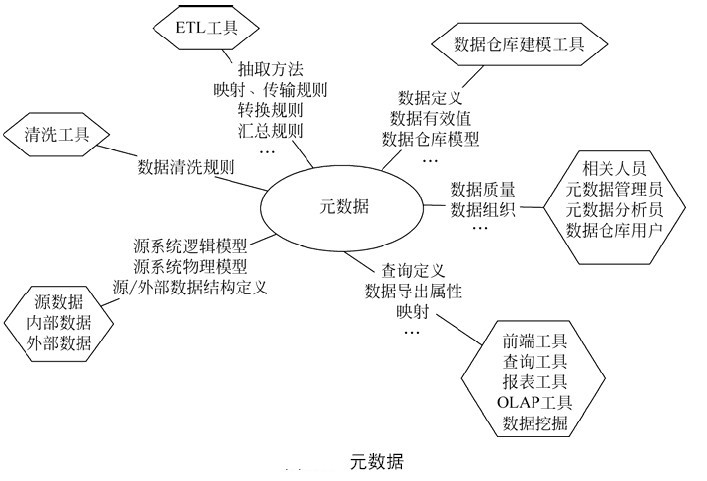 ETL工具

抽取方法
映射、传输规则
转换规则
汇总规则
…

数据仓库建模工具

数据定义
数据有效值
数据仓库模型
…

清洗工具

数据清洗规则

元数据

数据质量
数据组织
…

相关人员
元数据管理员
元数据分析员
数据仓库用户

源系统逻辑模型
源系统物理模型
源/外部数据结构定义

源数据
内部数据
外部数据

查询定义
数据导出属性
映射
…

前端工具
查询工具
报表工具
OLAP工具
数据挖掘

元数据